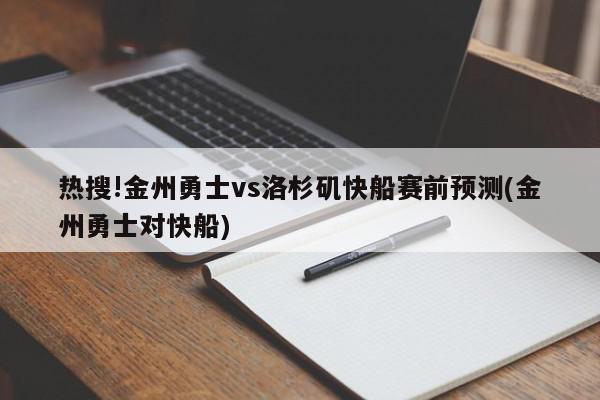 热搜!金州勇士vs洛杉矶快船赛前预测(金州勇士对快船)